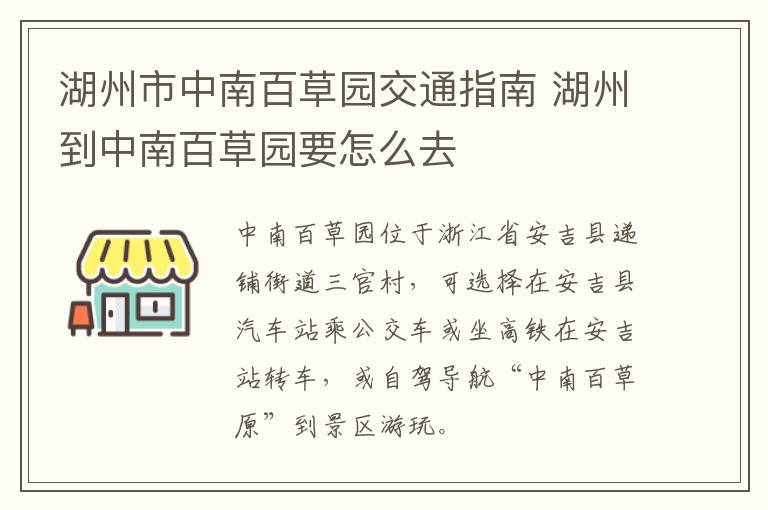 湖州市中南百草园交通指南 湖州到中南百草园要怎么去

中南百草园位于浙江省安吉县递铺街道三官村，可选择在安吉县汽车站乘公交车或坐高铁在安吉站转车，或自驾导航“中南百草原”到景区游玩。